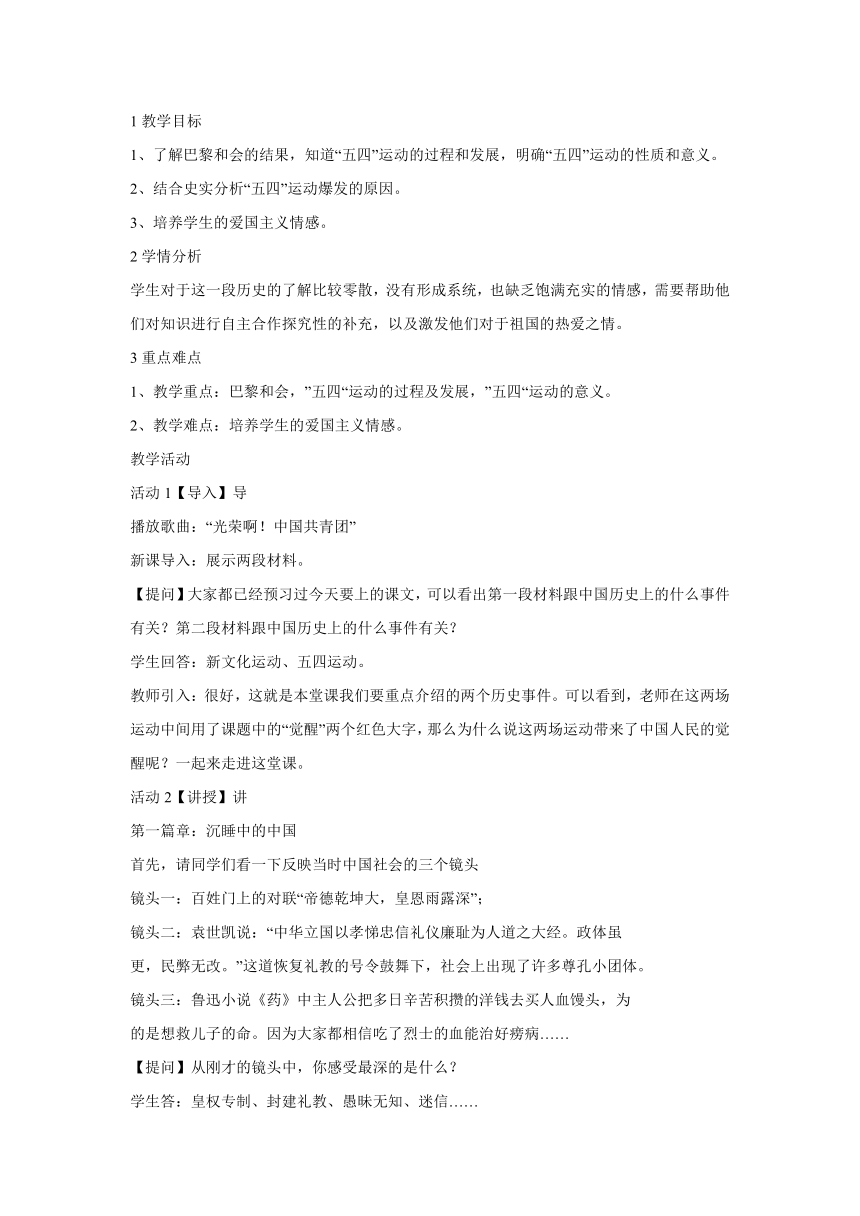 1 教学目标

1、了解巴黎和会的结果，知道“五四”运动的过程和发展，明确“五四”运动的性质和意义。

2、结合史实分析“五四”运动爆发的原因。

3、培养学生的爱国主义情感。

2 学情分析

学生对于这一段历史的了解比较零散，没有形成系统，也缺乏饱满充实的情感，需要帮助他们对知识进行自主合作探究性的补充，以及激发他们对于祖国的热爱之情。

3 重点难点

1、教学重点：巴黎和会，”五四“运动的过程及发展，”五四“运动的意义。

2、教学难点：培养学生的爱国主义情感。

教学活动

活动 1【导入】导

播放歌曲：“光荣啊！中国共青团”

新课导入：展示两段材料。

【提问】大家都已经预习过今天要上的课文，可以看出第一段材料跟中国历史上的什么事件有关？第二段材料跟中国历史上的什么事件有关？

学生回答：新文化运动、五四运动。

教师引入：很好，这就是本堂课我们要重点介绍的两个历史事件。可以看到，老师在这两场运动中间用了课题中的“觉醒”两个红色大字，那么为什么说这两场运动带来了中国人民的觉醒呢？一起来走进这堂课。

活动 2【讲授】讲

第一篇章：沉睡中的中国

首先，请同学们看一下反映当时中国社会的三个镜头

镜头一：百姓门上的对联“帝德乾坤大，皇恩雨露深”；

镜头二：袁世凯说：“中华立国以孝悌忠信礼仪廉耻为人道之大经。政体虽更，民弊无改。”这道恢复礼教的号令鼓舞下，社会上出现了许多尊孔小团体。

镜头三：鲁迅小说《药》中主人公把多日辛苦积攒的洋钱去买人血馒头，为的是想救儿子的命。因为大家都相信吃了烈士的血能治好痨病……

【提问】从刚才的镜头中，你感受最深的是什么？

学生答：皇权专制、封建礼教、愚昧无知、迷信……